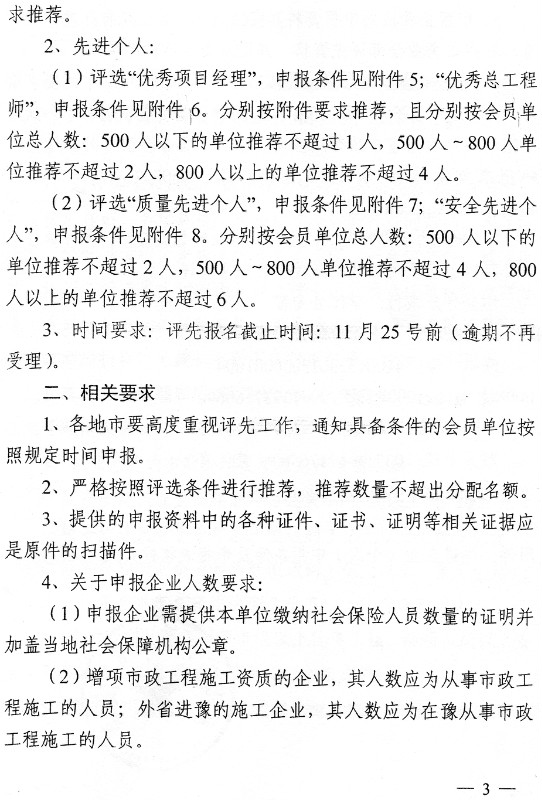 求推荐。

2、先进个人：

（1）评选“优秀项目经理”，申报条件见附件5；“优秀总工程师”，申报条件见附件6。分别按附件要求推荐，且分别按会员单位总人数：500人以下的单位推荐不超过1人，500人～800人单位推荐不超过2人，800人以上的单位推荐不超过4人。

（2）评选“质量先进个人”，申报条件见附件7；“安全先进个人”，申报条件见附件8。分别按会员单位总人数：500人以下的单位推荐不超过2人，500人～800人单位推荐不超过4人，800人以上的单位推荐不超过6人。

3、时间要求：评先报名截止时间：11月25号前（逾期不再受理）。

二、相关要求

1、各地市要高度重视评先工作，通知具备条件的会员单位按照规定时间申报。

2、严格按照评选条件进行推荐，推荐数量不超出分配名额。

3、提供的申报资料中的各种证件、证书、证明等相关证据应是原件的扫描件。

4、关于申报企业人数要求：

（1）申报企业需提供本单位缴纳社会保险人员数量的证明并加盖当地社会保障机构公章。

（2）增项市政工程施工资质的企业，其人数应为从事市政工程施工的人员；外省进豫的施工企业，其人数应为在豫从事市政工程施工的人员。

— 3 —